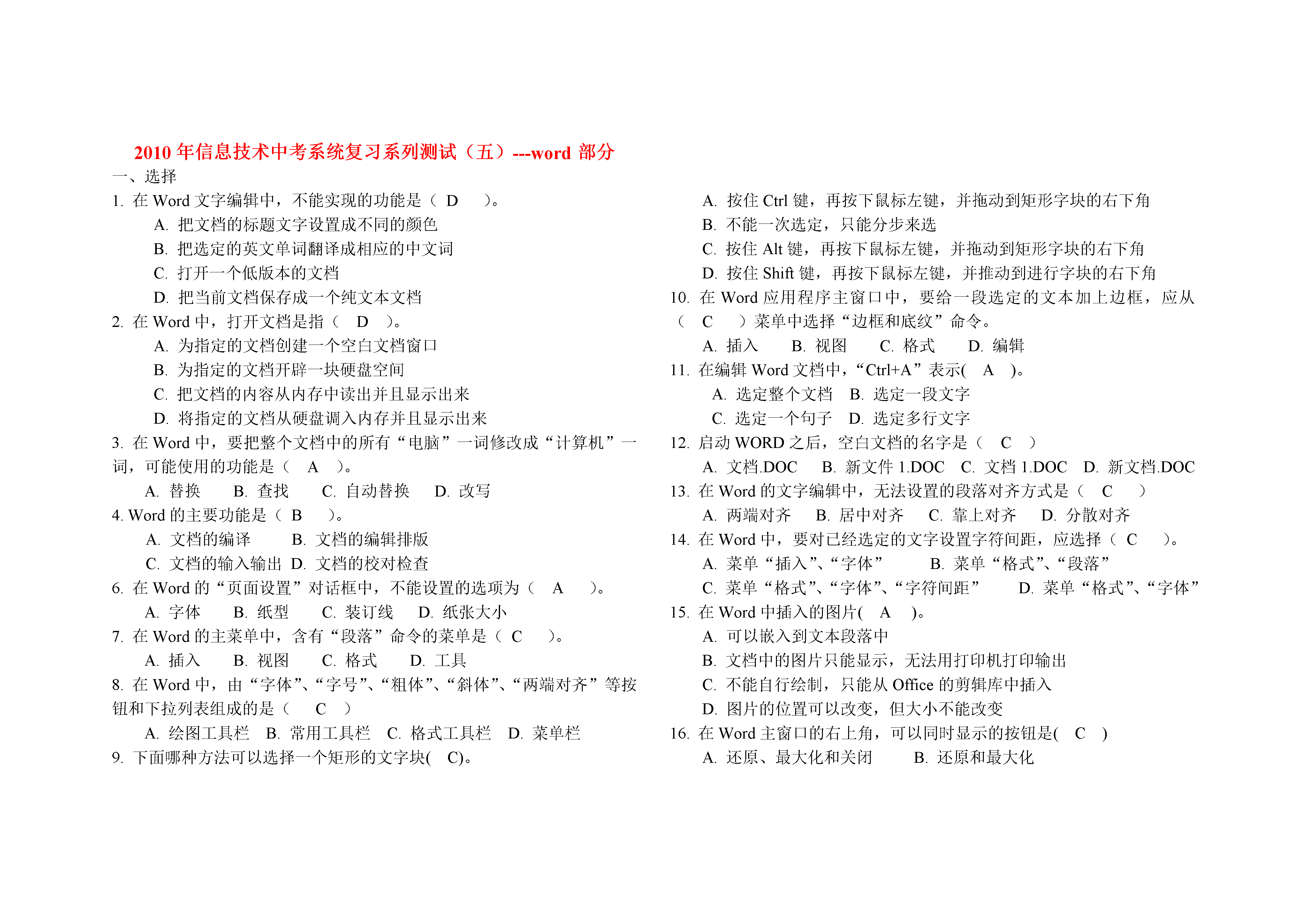 2010 年信息技术中考系统复习系列测试（五）---word 部分

一、选择

1. 在 Word 文字编辑中，不能实现的功能是（ D ）。

A. 把文档的标题文字设置成不同的颜色

B. 把选定的英文单词翻译成相应的中文词

C. 打开一个低版本的文档

D. 把当前文档保存成一个纯文本文档

2. 在 Word 中，打开文档是指（ D ）。

A. 为指定的文档创建一个空白文档窗口

B. 为指定的文档开辟一块硬盘空间

C. 把文档的内容从内存中读出并且显示出来

D. 将指定的文档从硬盘调入内存并且显示出来

3. 在 Word 中，要把整个文档中的所有“电脑”一词修改成“计算机”一词，可能使用的功能是（ A ）。

A. 替换 B. 查找 C. 自动替换 D. 改写

4. Word 的主要功能是（ B ）。

A. 文档的编译 B. 文档的编辑排版

C. 文档的输入输出 D. 文档的校对检查

6. 在 Word 的“页面设置”对话框中，不能设置的选项为（ A ）。

A. 字体 B. 纸型 C. 装订线 D. 纸张大小

7. 在 Word 的主菜单中，含有“段落”命令的菜单是（ C ）。

A. 插入 B. 视图 C. 格式 D. 工具

8. 在 Word 中，由“字体”、“字号”、“粗体”、“斜体”、“两端对齐”等按钮和下拉列表组成的是（ C ）

A. 绘图工具栏 B. 常用工具栏 C. 格式工具栏 D. 菜单栏

9. 下面哪种方法可以选择一个矩形的文字块( C)。

A. 按住 Ctrl 键，再按下鼠标左键，并拖动到矩形字块的右下角

B. 不能一次选定，只能分步来选

C. 按住 Alt 键，再按下鼠标左键，并拖动到矩形字块的右下角

D. 按住 Shift 键，再按下鼠标左键，并推动到进行字块的右下角

10. 在 Word 应用程序主窗口中，要给一段选定的文本加上边框，应从（ C ）菜单中选择“边框和底纹”命令。

A. 插入 B. 视图 C. 格式 D. 编辑

11. 在编辑 Word 文档中，“Ctrl+A”表示( A )。

A. 选定整个文档 B. 选定一段文字

C. 选定一个句子 D. 选定多行文字

12. 启动 WORD 之后，空白文档的名字是（ C ）

A. 文档.DOC B. 新文件 1.DOC C. 文档 1.DOC D. 新文档.DOC

13. 在 Word 的文字编辑中，无法设置的段落对齐方式是（ C ）

A. 两端对齐 B. 居中对齐 C. 靠上对齐 D. 分散对齐

14. 在 Word 中，要对已经选定的文字设置字符间距，应选择（ C ）。

A. 菜单“插入”、“字体” B. 菜单“格式”、“段落”

C. 菜单“格式”、“字体”、“字符间距” D. 菜单“格式”、“字体”

15. 在 Word 中插入的图片( A )。

A. 可以嵌入到文本段落中

B. 文档中的图片只能显示，无法用打印机打印输出

C. 不能自行绘制，只能从 Office 的剪辑库中插入

D. 图片的位置可以改变，但大小不能改变

16. 在 Word 主窗口的右上角，可以同时显示的按钮是( C )

A. 还原、最大化和关闭 B. 还原和最大化